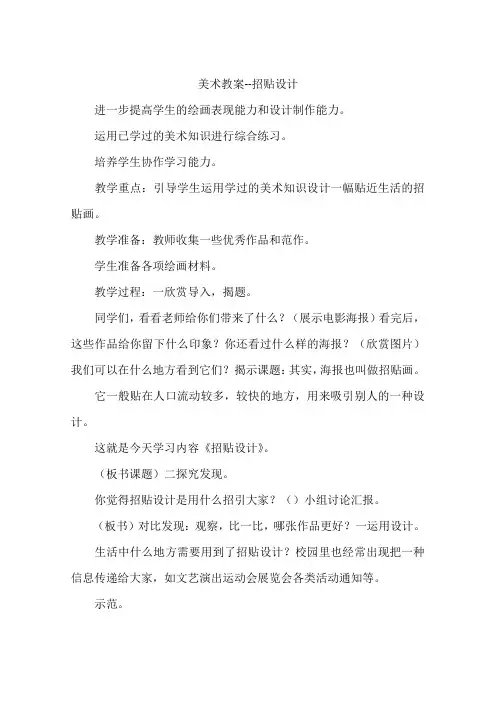 美术教案--招贴设计

进一步提高学生的绘画表现能力和设计制作能力。

运用已学过的美术知识进行综合练习。

培养学生协作学习能力。

教学重点：引导学生运用学过的美术知识设计一幅贴近生活的招贴画。

教学准备：教师收集一些优秀作品和范作。

学生准备各项绘画材料。

教学过程：一欣赏导入，揭题。

同学们，看看老师给你们带来了什么？（展示电影海报）看完后，这些作品给你留下什么印象？你还看过什么样的海报？（欣赏图片）我们可以在什么地方看到它们？揭示课题：其实，海报也叫做招贴画。

它一般贴在人口流动较多，较快的地方，用来吸引别人的一种设计。

这就是今天学习内容《招贴设计》。

（板书课题）二探究发现。

你觉得招贴设计是用什么招引大家？（）小组讨论汇报。

（板书）对比发现：观察，比一比，哪张作品更好？一运用设计。

生活中什么地方需要用到了招贴设计？校园里也经常出现把一种信息传递给大家，如文艺演出运动会展览会各类活动通知等。

示范。